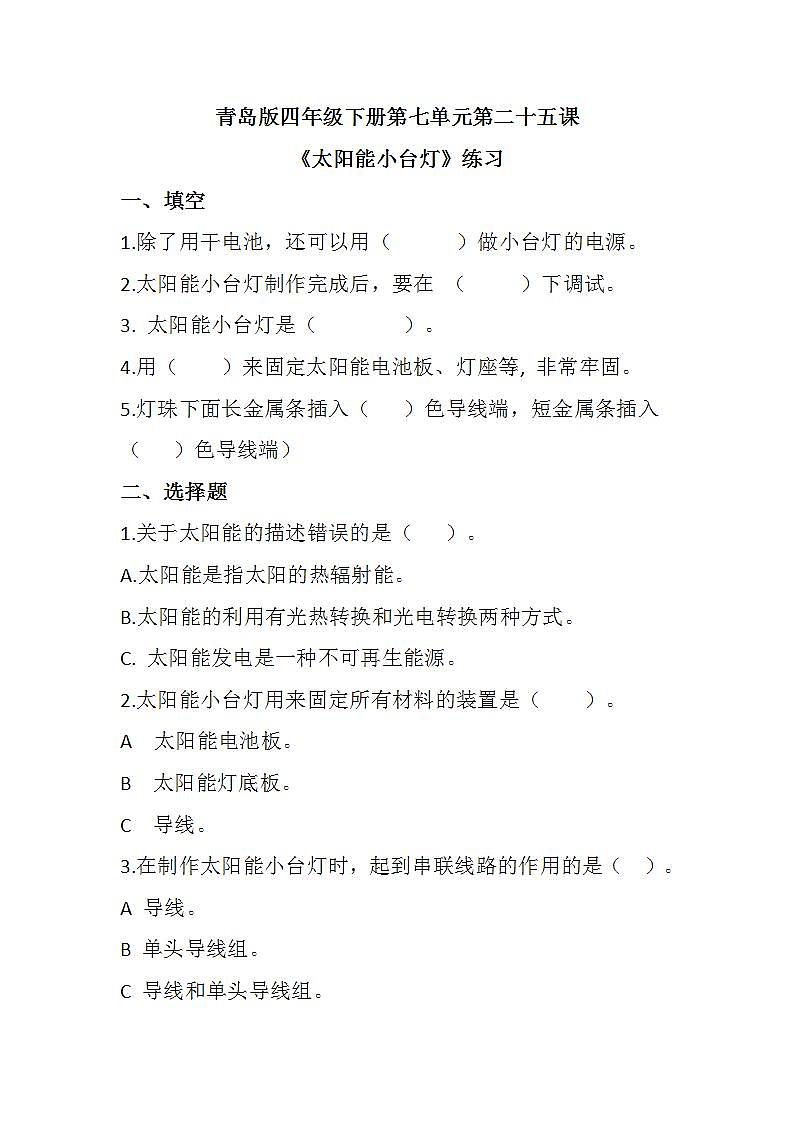 青岛版四年级下册第七单元第二十五课

《太阳能小台灯》练习

一、填空

1.除了用干电池，还可以用（　　　）做小台灯的电源。

2.太阳能小台灯制作完成后，要在 （　　　）下调试。

3. 太阳能小台灯是（　　　　）。

4.用（　　）来固定太阳能电池板、灯座等, 非常牢固。

5.灯珠下面长金属条插入（　　）色导线端，短金属条插入（　　）色导线端）

二、选择题

1.关于太阳能的描述错误的是（　　）。

A.太阳能是指太阳的热辐射能。

B.太阳能的利用有光热转换和光电转换两种方式。

C. 太阳能发电是一种不可再生能源。

2.太阳能小台灯用来固定所有材料的装置是（　　）。

A　太阳能电池板。

B　太阳能灯底板。

C　导线。

3.在制作太阳能小台灯时，起到串联线路的作用的是（　）。

A 导线。

B 单头导线组。

C 导线和单头导线组。